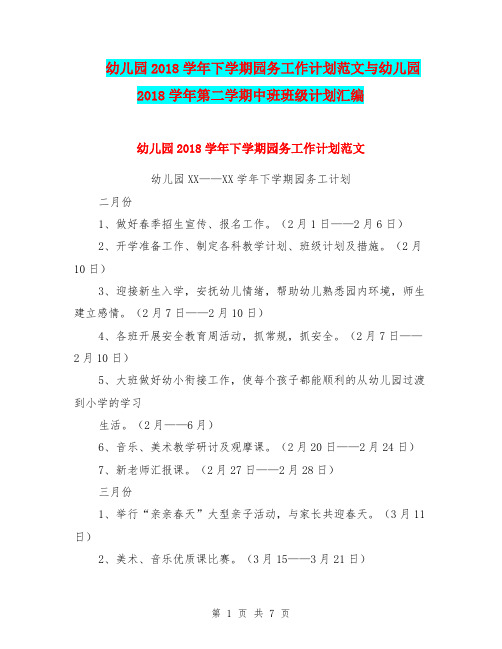 幼儿园2018学年下学期园务工作计划范文与幼儿园2018学年第二学期中班班级计划汇编

幼儿园2018学年下学期园务工作计划范文

幼儿园XX——XX学年下学期园务工计划

二月份

1、做好春季招生宣传、报名工作。（2月1日——2月6日）

2、开学准备工作、制定各科教学计划、班级计划及措施。（2月10日）

3、迎接新生入学，安抚幼儿情绪，帮助幼儿熟悉园内环境，师生建立感情。（2月7日——2月10日）

4、各班开展安全教育周活动，抓常规，抓安全。（2月7日——2月10日）

5、大班做好幼小衔接工作，使每个孩子都能顺利的从幼儿园过渡到小学的学习

生活。（2月——6月）

6、音乐、美术教学研讨及观摩课。（2月20日——2月24日）

7、新老师汇报课。（2月27日——2月28日）

三月份

1、举行“亲亲春天”大型亲子活动，与家长共迎春天。（3月11日）

2、美术、音乐优质课比赛。（3月15——3月21日）

第 1 页 共 7 页